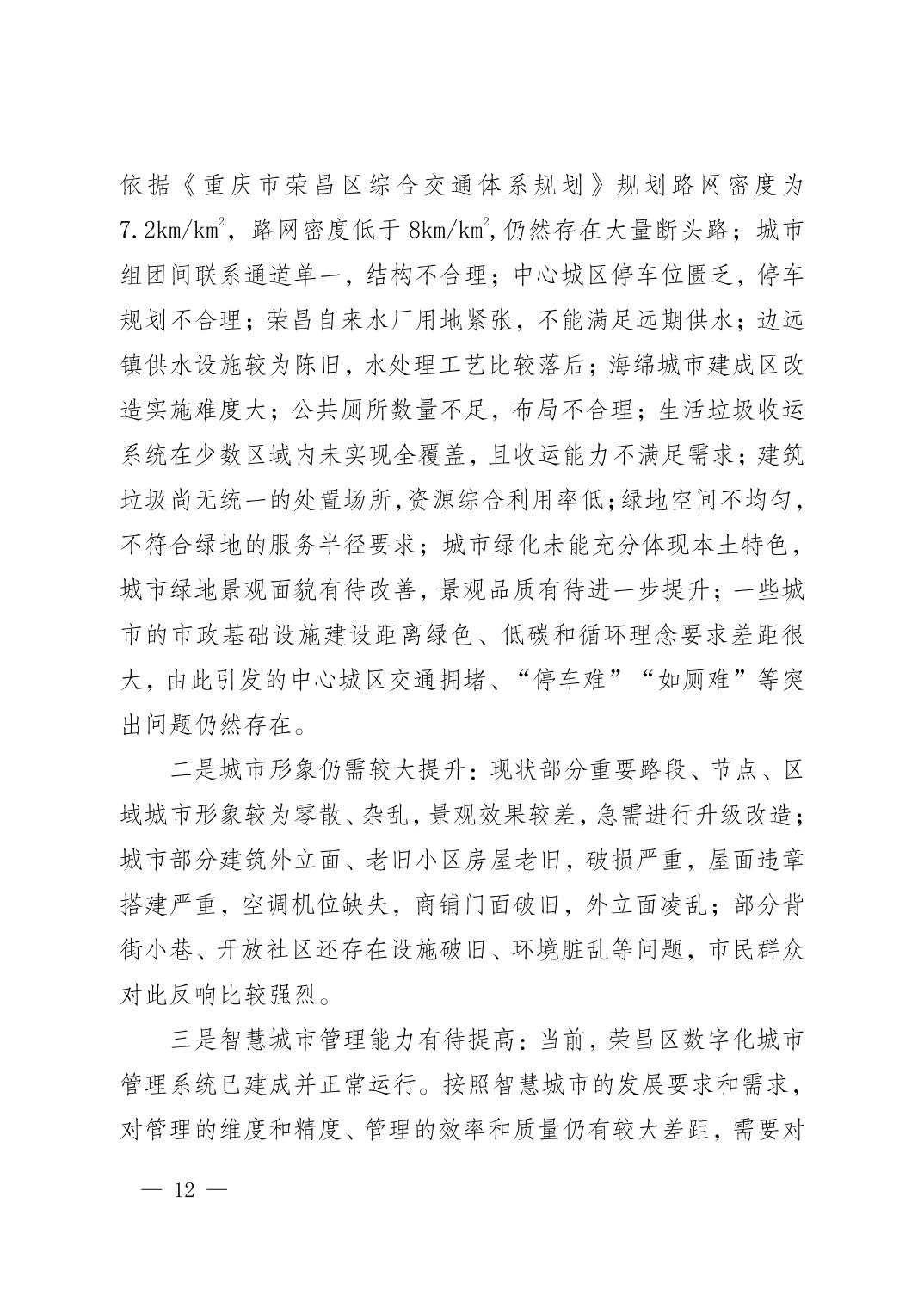 依据《重庆市荣昌区综合交通体系规划》规划路网密度为 $7.2km/km^2$，路网密度低于 $8km/km^2$,仍然存在大量断头路；城市组团间联系通道单一，结构不合理；中心城区停车位匮乏，停车规划不合理；荣昌自来水厂用地紧张，不能满足远期供水；边远镇供水设施较为陈旧，水处理工艺比较落后；海绵城市建成区改造实施难度大；公共厕所数量不足，布局不合理；生活垃圾收运系统在少数区域内未实现全覆盖，且收运能力不满足需求；建筑垃圾尚无统一的处置场所,资源综合利用率低;绿地空间不均匀，不符合绿地的服务半径要求；城市绿化未能充分体现本土特色，城市绿地景观面貌有待改善，景观品质有待进一步提升；一些城市的市政基础设施建设距离绿色、低碳和循环理念要求差距很大，由此引发的中心城区交通拥堵、“停车难”“如厕难”等突出问题仍然存在。

二是城市形象仍需较大提升：现状部分重要路段、节点、区域城市形象较为零散、杂乱，景观效果较差，急需进行升级改造；城市部分建筑外立面、老旧小区房屋老旧，破损严重，屋面违章搭建严重，空调机位缺失，商铺门面破旧，外立面凌乱；部分背街小巷、开放社区还存在设施破旧、环境脏乱等问题，市民群众对此反响比较强烈。

三是智慧城市管理能力有待提高：当前，荣昌区数字化城市管理系统已建成并正常运行。按照智慧城市的发展要求和需求，对管理的维度和精度、管理的效率和质量仍有较大差距，需要对

— 12 —